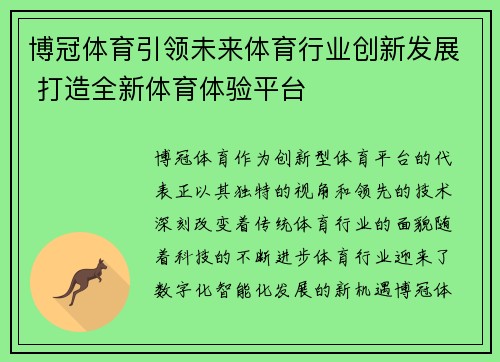 博冠体育引领未来体育行业创新发展 打造全新体育体验平台

博冠体育作为创新型体育平台的代表正以其独特的视角和领先的技术深刻改变着传统体育行业的面貌随着科技的不断进步体育行业迎来了数字化智能化发展的新机遇博冠体